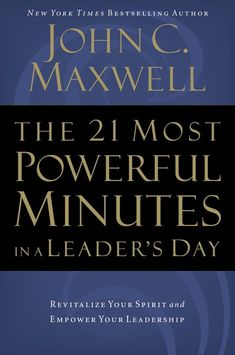 NEW YORK TIMES BESTSELLING AUTHOR

JOHN C. MAXWELL

THE 21 MOST POWERFUL MINUTES IN A LEADER'S DAY

REVITALIZE YOUR SPIRIT and EMPOWER YOUR LEADERSHIP